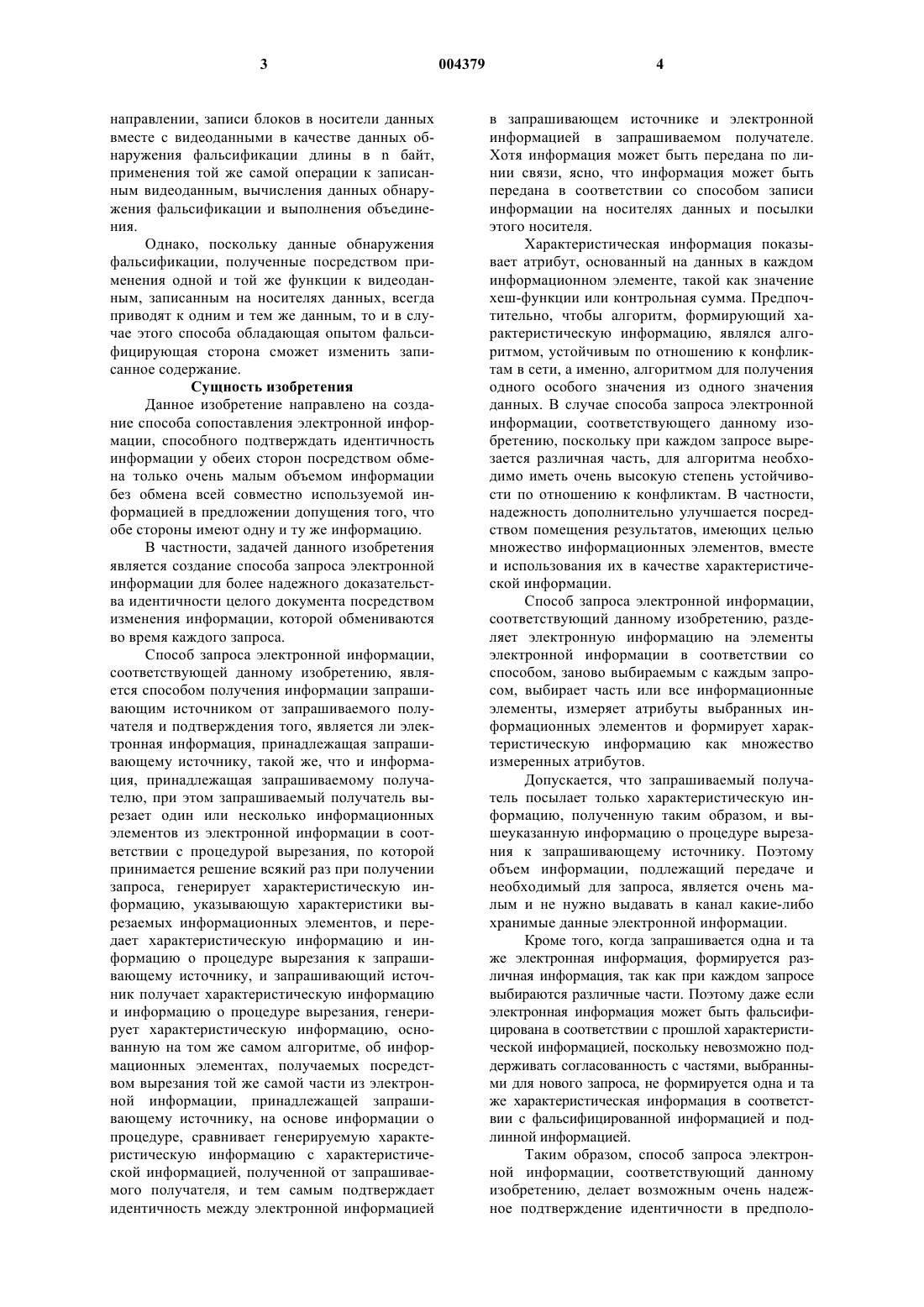 3 004379 4

направлении, записи блоков в носители данных вместе с видеоданными в качестве данных обнаружения фальсификации длины в n байт, применения той же самой операции к записанным видеоданным, вычисления данных обнаружения фальсификации и выполнения объединения.

Однако, поскольку данные обнаружения фальсификации, полученные посредством применения одной и той же функции к видеоданным, записанным на носителях данных, всегда приводят к одним и тем же данным, то и в случае этого способа обладающая опытом фальсифицирующая сторона сможет изменить записанное содержание.

Сущность изобретения

Данное изобретение направлено на создание способа сопоставления электронной информации, способного подтверждать идентичность информации у обеих сторон посредством обмена только очень малым объемом информации без обмена всей совместно используемой информацией в предложении допущения того, что обе стороны имеют одну и ту же информацию.

В частности, задачей данного изобретения является создание способа запроса электронной информации для более надежного доказательства идентичности целого документа посредством изменения информации, которой обмениваются во время каждого запроса.

Способ запроса электронной информации, соответствующей данному изобретению, является способом получения информации запрашивающим источником от запрашиваемого получателя и подтверждения того, является ли электронная информация, принадлежащая запрашивающему источнику, такой же, что и информация, принадлежащая запрашиваемому получателю, при этом запрашиваемый получатель вырезает один или несколько информационных элементов из электронной информации в соответствии с процедурой вырезания, по которой принимается решение всякий раз при получении запроса, генерирует характеристическую информацию, указывающую характеристики вырезаемых информационных элементов, и передает характеристическую информацию и информацию о процедуре вырезания к запрашивающему источнику, и запрашивающий источник получает характеристическую информацию и информацию о процедуре вырезания, генерирует характеристическую информацию, основанную на том же самом алгоритме, об информационных элементах, получаемых посредством вырезания той же самой части из электронной информации, принадлежащей запрашивающему источнику, на основе информации о процедуре, сравнивает генерируемую характеристическую информацию с характеристической информацией, полученной от запрашиваемого получателя, и тем самым подтверждает идентичность между электронной информацией в запрашивающем источнике и электронной информацией в запрашиваемом получателе. Хотя информация может быть передана по линии связи, ясно, что информация может быть передана в соответствии со способом записи информации на носителях данных и посылки этого носителя.

Характеристическая информация показывает атрибут, основанный на данных в каждом информационном элементе, такой как значение хеш-функции или контрольная сумма. Предпочтительно, чтобы алгоритм, формирующий характеристическую информацию, являлся алгоритмом, устойчивым по отношению к конфликтам в сети, а именно, алгоритмом для получения одного особого значения из одного значения данных. В случае способа запроса электронной информации, соответствующего данному изобретению, поскольку при каждом запросе вырезается различная часть, для алгоритма необходимо иметь очень высокую степень устойчивости по отношению к конфликтам. В частности, надежность дополнительно улучшается посредством помещения результатов, имеющих целью множество информационных элементов, вместе и использования их в качестве характеристической информации.

Способ запроса электронной информации, соответствующий данному изобретению, разделяет электронную информацию на элементы электронной информации в соответствии со способом, заново выбираемым с каждым запросом, выбирает часть или все информационные элементы, измеряет атрибуты выбранных информационных элементов и формирует характеристическую информацию как множество измеренных атрибутов.

Допускается, что запрашиваемый получатель посылает только характеристическую информацию, полученную таким образом, и вышеуказанную информацию о процедуре вырезания к запрашивающему источнику. Поэтому объем информации, подлежащий передаче и необходимый для запроса, является очень малым и не нужно выдавать в канал какие-либо хранимые данные электронной информации.

Кроме того, когда запрашивается одна и та же электронная информация, формируется различная информация, так как при каждом запросе выбираются различные части. Поэтому даже если электронная информация может быть фальсифицирована в соответствии с прошлой характеристической информацией, поскольку невозможно поддерживать согласованность с частями, выбранными для нового запроса, не формируется одна и та же характеристическая информация в соответствии с фальсифицированной информацией и подлинной информацией.

Таким образом, способ запроса электронной информации, соответствующий данному изобретению, делает возможным очень надежное подтверждение идентичности в предполо-